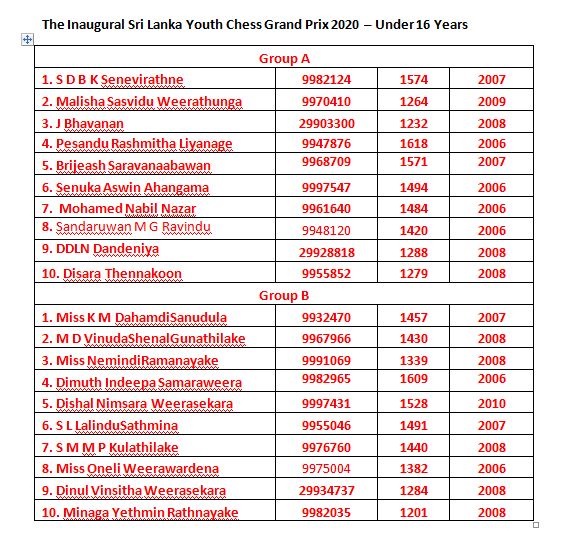 The Inaugural Sri Lanka Youth Chess Grand Prix 2020 – Under 16 Years

| Group A | | | |
|---|---|---|---|
| 1. S D B K Senevirathne | 9982124 | 1574 | 2007 |
| 2. Malisha Sasvidu Weerathunga | 9970410 | 1264 | 2009 |
| 3. J Bhavanan | 29903300 | 1232 | 2008 |
| 4. Pesandu Rashmitha Liyanage | 9947876 | 1618 | 2006 |
| 5. Brijeash Saravanaabawan | 9968709 | 1571 | 2007 |
| 6. Senuka Aswin Ahangama | 9997547 | 1494 | 2006 |
| 7. Mohamed Nabil Nazar | 9961640 | 1484 | 2006 |
| 8. Sandaruwan M G Ravindu | 9948120 | 1420 | 2006 |
| 9. DDLN Dandeniya | 29928818 | 1288 | 2008 |
| 10. Disara Thennakoon | 9955852 | 1279 | 2008 |
| Group B | | | |
| 1. Miss K M DahamdiSanudula | 9932470 | 1457 | 2007 |
| 2. M D VinudaShenalGunathilake | 9967966 | 1430 | 2008 |
| 3. Miss NemindiRamanayake | 9991069 | 1339 | 2008 |
| 4. Dimuth Indeepa Samaraweera | 9982965 | 1609 | 2006 |
| 5. Dishal Nimsara Weerasekara | 9997431 | 1528 | 2010 |
| 6. S L LalinduSathmina | 9955046 | 1491 | 2007 |
| 7. S M M P Kulathilake | 9976760 | 1440 | 2008 |
| 8. Miss Oneli Weerawardena | 9975004 | 1382 | 2006 |
| 9. Dinul Vinsitha Weerasekara | 29934737 | 1284 | 2008 |
| 10. Minaga Yethmin Rathnayake | 9982035 | 1201 | 2008 |